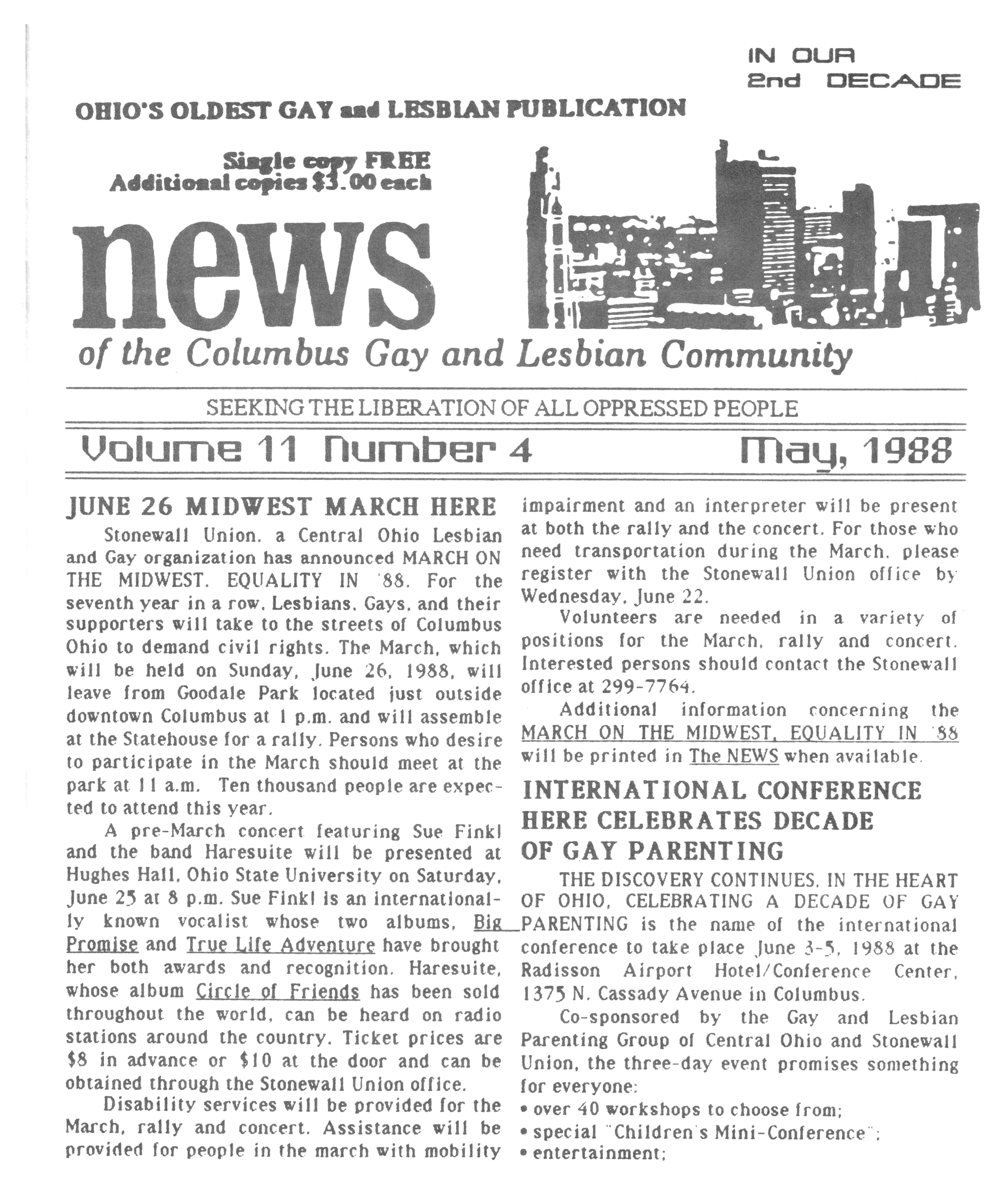 IN OUR 2nd DECADE

OHIO'S OLDEST GAY and LESBIAN PUBLICATION

Single copy FREE
Additional copies $3.00 each

news

of the Columbus Gay and Lesbian Community

SEEKING THE LIBERATION OF ALL OPPRESSED PEOPLE

Volume 11 Number 4 May, 1988

JUNE 26 MIDWEST MARCH HERE

Stonewall Union, a Central Ohio Lesbian and Gay organization has announced MARCH ON THE MIDWEST, EQUALITY IN '88. For the seventh year in a row, Lesbians, Gays, and their supporters will take to the streets of Columbus Ohio to demand civil rights. The March, which will be held on Sunday, June 26, 1988, will leave from Goodale Park located just outside downtown Columbus at 1 p.m. and will assemble at the Statehouse for a rally. Persons who desire to participate in the March should meet at the park at 11 a.m. Ten thousand people are expected to attend this year.

A pre-March concert featuring Sue Finkl and the band Haresuite will be presented at Hughes Hall, Ohio State University on Saturday, June 25 at 8 p.m. Sue Finkl is an internationally known vocalist whose two albums, Big Promise and True Life Adventure have brought her both awards and recognition. Haresuite, whose album Circle of Friends has been sold throughout the world, can be heard on radio stations around the country. Ticket prices are $8 in advance or $10 at the door and can be obtained through the Stonewall Union office.

Disability services will be provided for the March, rally and concert. Assistance will be provided for people in the march with mobility impairment and an interpreter will be present at both the rally and the concert. For those who need transportation during the March, please register with the Stonewall Union office by Wednesday, June 22.

Volunteers are needed in a variety of positions for the March, rally and concert. Interested persons should contact the Stonewall office at 299-7764.

Additional information concerning the MARCH ON THE MIDWEST, EQUALITY IN '88 will be printed in The NEWS when available.

INTERNATIONAL CONFERENCE HERE CELEBRATES DECADE OF GAY PARENTING

THE DISCOVERY CONTINUES, IN THE HEART OF OHIO, CELEBRATING A DECADE OF GAY PARENTING is the name of the international conference to take place June 3-5, 1988 at the Radisson Airport Hotel/Conference Center, 1375 N. Cassady Avenue in Columbus.

Co-sponsored by the Gay and Lesbian Parenting Group of Central Ohio and Stonewall Union, the three-day event promises something for everyone:
• over 40 workshops to choose from;
• special "Children's Mini-Conference";
• entertainment;